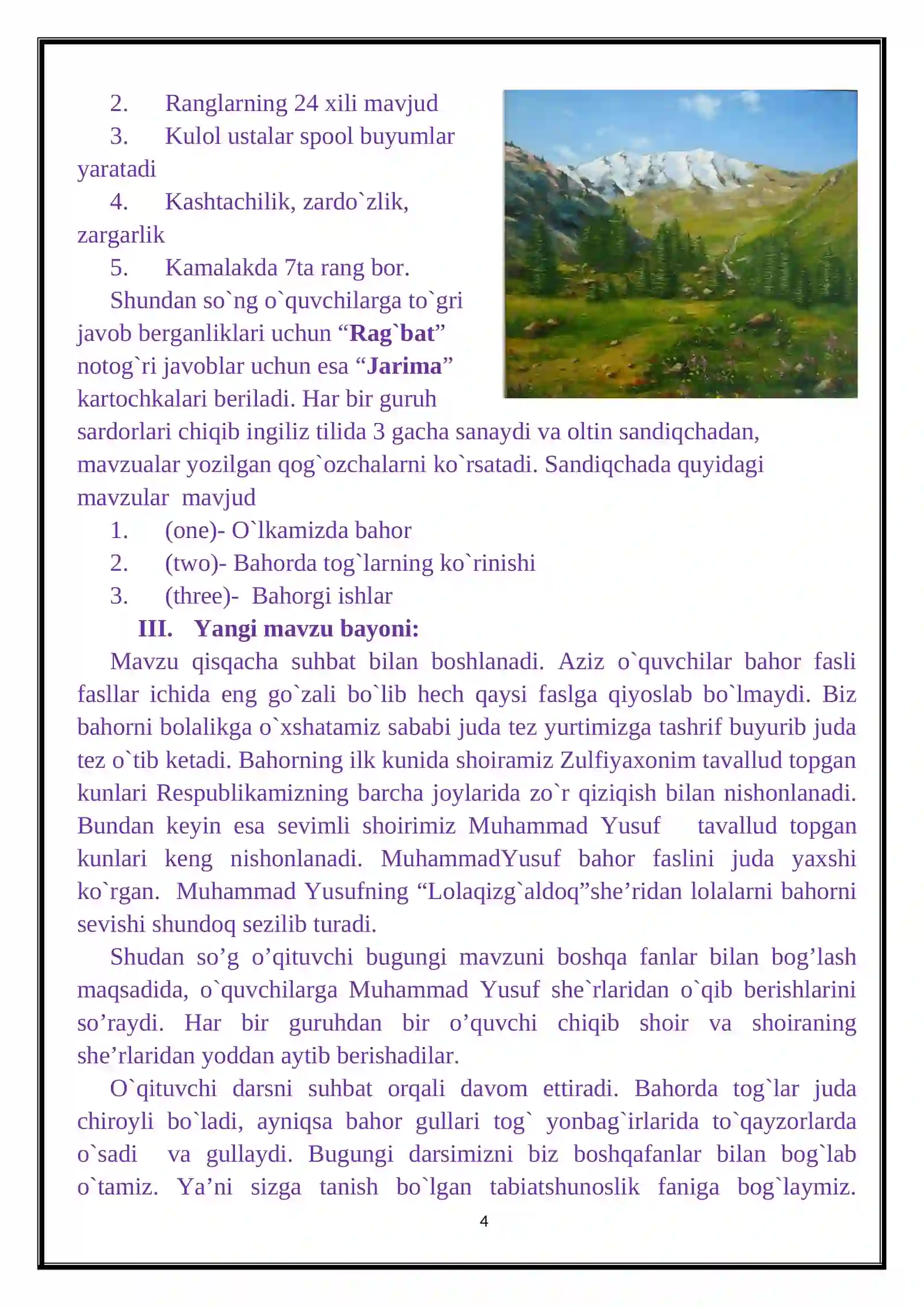 2. Ranglarning 24 xili mavjud

3. Kulol ustalar spool buyumlar yaratadi

4. Kashtachilik, zardo`zlik, zargarlik

5. Kamalakda 7ta rang bor.

Shundan so`ng o`quvchilarga to`gri javob berganliklari uchun "Rag`bat" notog`ri javoblar uchun esa "Jarima" kartochkalari beriladi. Har bir guruh sardorlari chiqib ingiliz tilida 3 gacha sanaydi va oltin sandiqchadan, mavzualar yozilgan qog`ozchalarni ko`rsatadi. Sandiqchada quyidagi mavzular mavjud

1. (one)- O`lkamizda bahor

2. (two)- Bahorda tog`larning ko`rinishi

3. (three)- Bahorgi ishlar

III. Yangi mavzu bayoni:

Mavzu qisqacha suhbat bilan boshlanadi. Aziz o`quvchilar bahor fasli fasllar ichida eng go`zali bo`lib hech qaysi faslga qiyoslab bo`lmaydi. Biz bahorni bolalikga o`xshatamiz sababi juda tez yurtimizga tashrif buyurib juda tez o`tib ketadi. Bahorning ilk kunida shoiramiz Zulfiyaxonim tavallud topgan kunlari Respublikamizning barcha joylarida zo`r qiziqish bilan nishonlanadi. Bundan keyin esa sevimli shoirimiz Muhammad Yusuf tavallud topgan kunlari keng nishonlanadi. MuhammadYusuf bahor faslini juda yaxshi ko`rgan. Muhammad Yusufning "Lolaqizg`aldoq"she'ridan lolalarni bahorni sevishi shundoq sezilib turadi.

Shudan so'g o'qituvchi bugungi mavzuni boshqa fanlar bilan bog'lash maqsadida, o`quvchilarga Muhammad Yusuf she`rlaridan o`qib berishlarini so'raydi. Har bir guruhdan bir o'quvchi chiqib shoir va shoiraning she'rlaridan yoddan aytib berishadilar.

O`qituvchi darsni suhbat orqali davom ettiradi. Bahorda tog`lar juda chiroyli bo`ladi, ayniqsa bahor gullari tog` yonbag`irlarida to`qayzorlarda o`sadi va gullaydi. Bugungi darsimizni biz boshqafanlar bilan bog`lab o`tamiz. Ya'ni sizga tanish bo`lgan tabiatshunoslik faniga bog`laymiz.

4